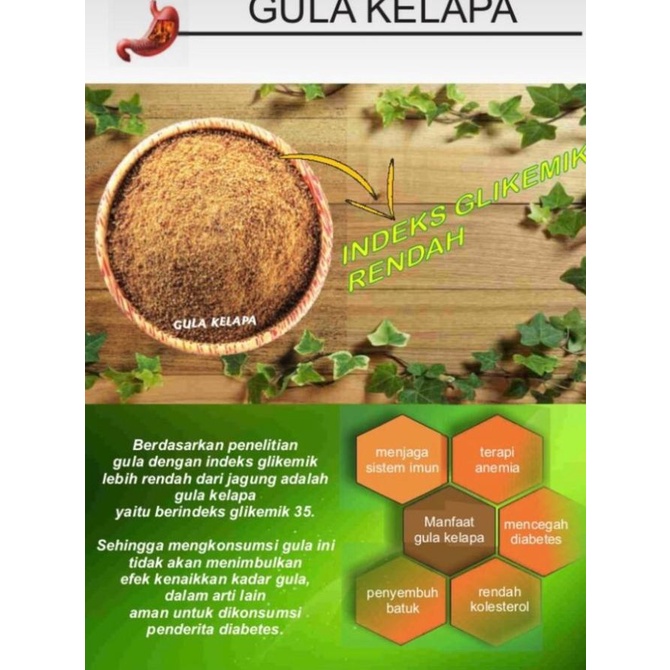 GULA KELAPA

INDEKS GLIKEMIK RENDAH

GULA KELAPA

Berdasarkan penelitian gula dengan indeks glikemik lebih rendah dari jagung adalah gula kelapa yaitu berindeks glikemik 35.

Sehingga mengkonsumsi gula ini tidak akan menimbulkan efek kenaikkan kadar gula, dalam arti lain aman untuk dikonsumsi penderita diabetes.

menjaga sistem imun

terapi anemia

Manfaat gula kelapa

mencegah diabetes

penyembuh batuk

rendah kolesterol